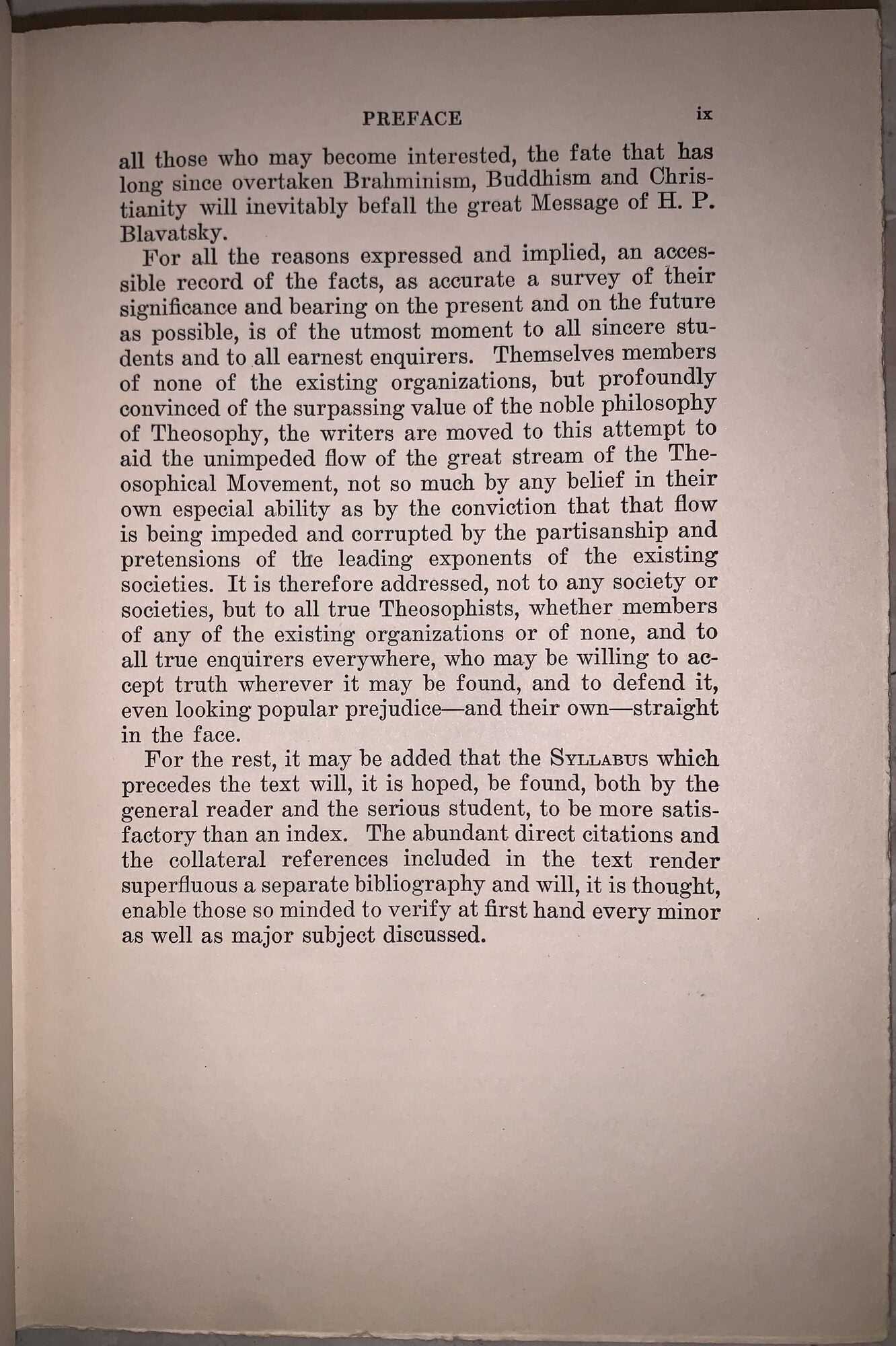 PREFACE ix

all those who may become interested, the fate that has long since overtaken Brahminism, Buddhism and Christianity will inevitably befall the great Message of H. P. Blavatsky.

For all the reasons expressed and implied, an accessible record of the facts, as accurate a survey of their significance and bearing on the present and on the future as possible, is of the utmost moment to all sincere students and to all earnest enquirers. Themselves members of none of the existing organizations, but profoundly convinced of the surpassing value of the noble philosophy of Theosophy, the writers are moved to this attempt to aid the unimpeded flow of the great stream of the Theosophical Movement, not so much by any belief in their own especial ability as by the conviction that that flow is being impeded and corrupted by the partisanship and pretensions of the leading exponents of the existing societies. It is therefore addressed, not to any society or societies, but to all true Theosophists, whether members of any of the existing organizations or of none, and to all true enquirers everywhere, who may be willing to accept truth wherever it may be found, and to defend it, even looking popular prejudice—and their own—straight in the face.

For the rest, it may be added that the SYLLABUS which precedes the text will, it is hoped, be found, both by the general reader and the serious student, to be more satisfactory than an index. The abundant direct citations and the collateral references included in the text render superfluous a separate bibliography and will, it is thought, enable those so minded to verify at first hand every minor as well as major subject discussed.